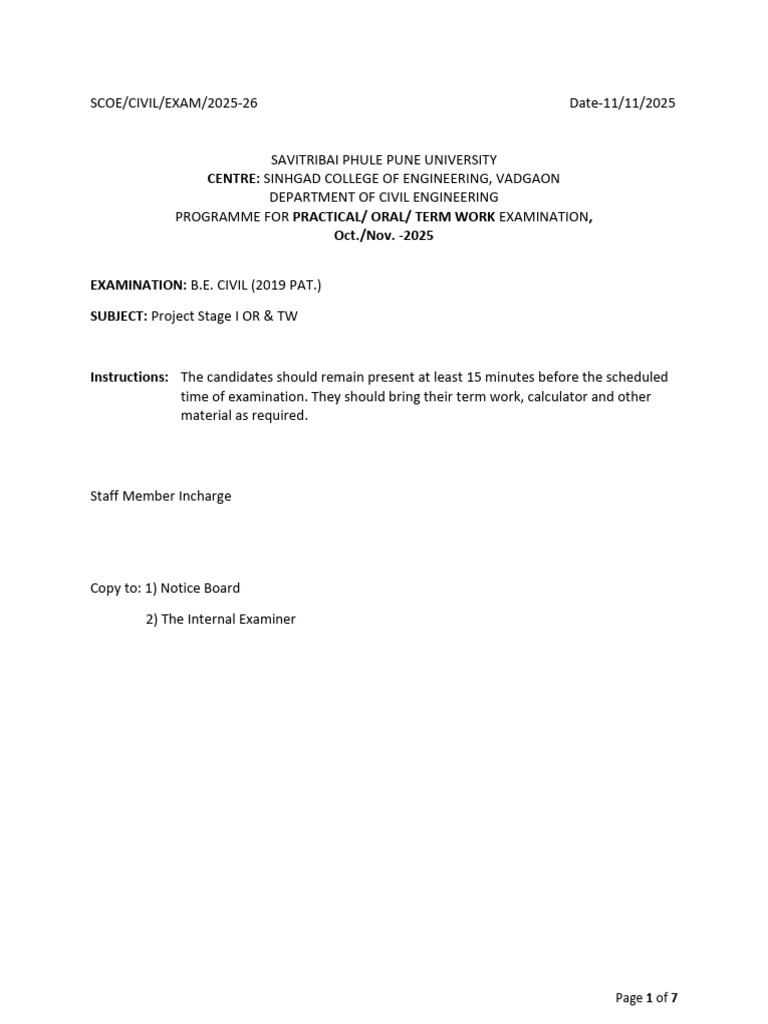 SCOE/CIVIL/EXAM/2025-26

Date-11/11/2025

SAVITRIBAI PHULE PUNE UNIVERSITY
CENTRE: SINHGAD COLLEGE OF ENGINEERING, VADGAON
DEPARTMENT OF CIVIL ENGINEERING
PROGRAMME FOR PRACTICAL/ ORAL/ TERM WORK EXAMINATION,
Oct./Nov. -2025

EXAMINATION: B.E. CIVIL (2019 PAT.)

SUBJECT: Project Stage I OR & TW

Instructions: The candidates should remain present at least 15 minutes before the scheduled time of examination. They should bring their term work, calculator and other material as required.

Staff Member Incharge

Copy to: 1) Notice Board
2) The Internal Examiner

Page 1 of 7